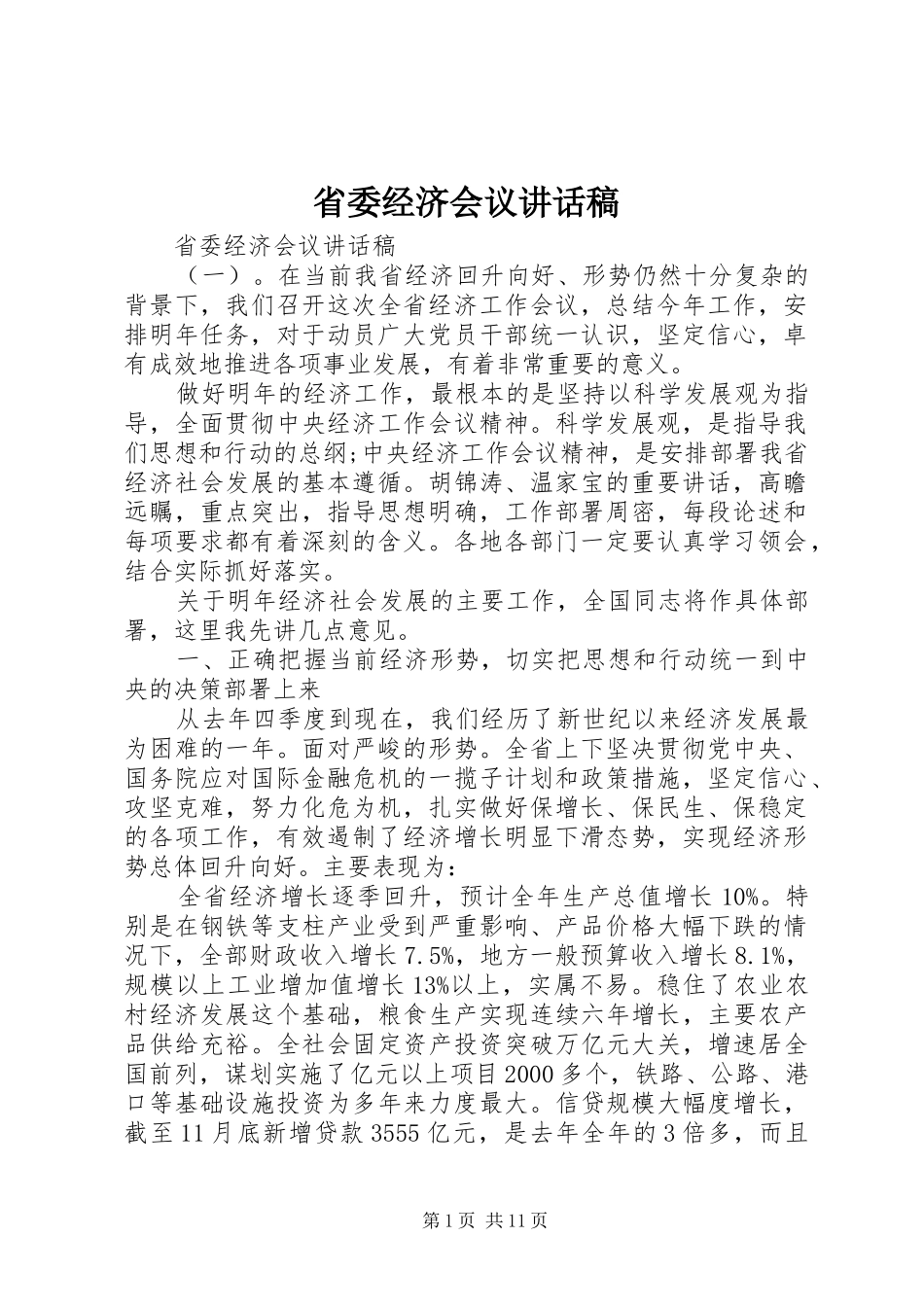 省委经济会议讲话稿

省委经济会议讲话稿

（一）。在当前我省经济回升向好、形势仍然十分复杂的背景下，我们召开这次全省经济工作会议，总结今年工作，安排明年任务，对于动员广大党员干部统一认识，坚定信心，卓有成效地推进各项事业发展，有着非常重要的意义。

做好明年的经济工作，最根本的是坚持以科学发展观为指导，全面贯彻中央经济工作会议精神。科学发展观，是指导我们思想和行动的总纲;中央经济工作会议精神，是安排部署我省经济社会发展的基本遵循。胡锦涛、温家宝的重要讲话，高瞻远瞩，重点突出，指导思想明确，工作部署周密，每段论述和每项要求都有着深刻的含义。各地各部门一定要认真学习领会，结合实际抓好落实。

关于明年经济社会发展的主要工作，全国同志将作具体部署，这里我先讲几点意见。

一、正确把握当前经济形势，切实把思想和行动统一到中央的决策部署上来

从去年四季度到现在，我们经历了新世纪以来经济发展最为困难的一年。面对严峻的形势。全省上下坚决贯彻党中央、国务院应对国际金融危机的一揽子计划和政策措施，坚定信心、攻坚克难，努力化危为机，扎实做好保增长、保民生、保稳定的各项工作，有效遏制了经济增长明显下滑态势，实现经济形势总体回升向好。主要表现为：

全省经济增长逐季回升，预计全年生产总值增长10%。特别是在钢铁等支柱产业受到严重影响、产品价格大幅下跌的情况下，全部财政收入增长7.5%，地方一般预算收入增长8.1%，规模以上工业增加值增长13%以上，实属不易。稳住了农业农村经济发展这个基础，粮食生产实现连续六年增长，主要农产品供给充裕。全社会固定资产投资突破万亿元大关，增速居全国前列，谋划实施了亿元以上项目2000多个，铁路、公路、港口等基础设施投资为多年来力度最大。信贷规模大幅度增长，截至11月底新增贷款3555亿元，是去年全年的3倍多，而且

第1页 共11页